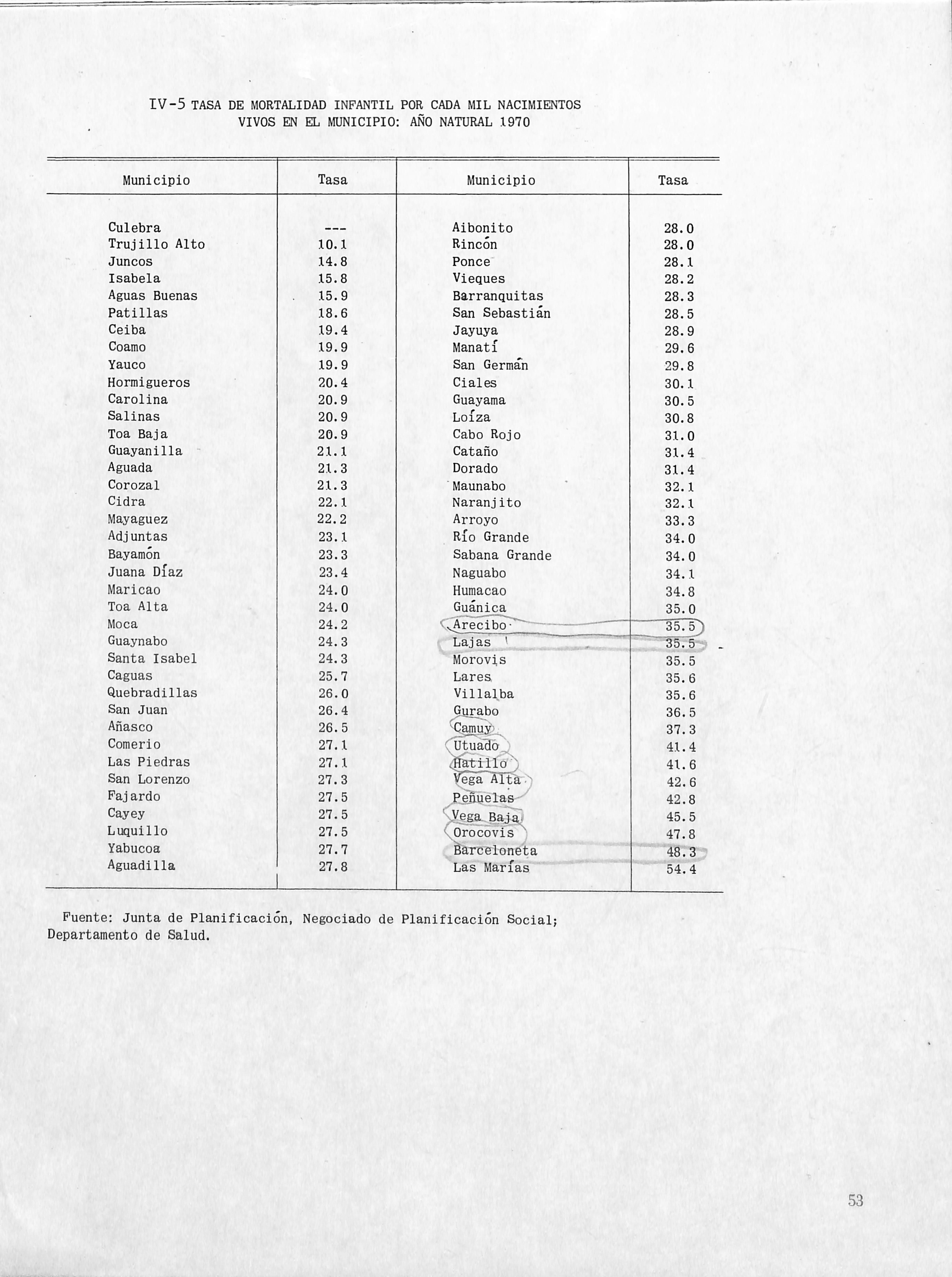 IV-5 TASA DE MORTALIDAD INFANTIL POR CADA MIL NACIMIENTOS VIVOS EN EL MUNICIPIO: AÑO NATURAL 1970

| Municipio | Tasa | Municipio | Tasa |
|---|---|---|---|
| Culebra | --- | Aibonito | 28.0 |
| Trujillo Alto | 10.1 | Rincón | 28.0 |
| Juncos | 14.8 | Ponce | 28.1 |
| Isabela | 15.8 | Vieques | 28.2 |
| Aguas Buenas | 15.9 | Barranquitas | 28.3 |
| Patillas | 18.6 | San Sebastián | 28.5 |
| Ceiba | 19.4 | Jayuya | 28.9 |
| Coamo | 19.9 | Manatí | 29.6 |
| Yauco | 19.9 | San Germán | 29.8 |
| Hormigueros | 20.4 | Ciales | 30.1 |
| Carolina | 20.9 | Guayama | 30.5 |
| Salinas | 20.9 | Loíza | 30.8 |
| Toa Baja | 20.9 | Cabo Rojo | 31.0 |
| Guayanilla | 21.1 | Cataño | 31.4 |
| Aguada | 21.3 | Dorado | 31.4 |
| Corozal | 21.3 | Maunabo | 32.1 |
| Cidra | 22.1 | Naranjito | 32.1 |
| Mayaguez | 22.2 | Arroyo | 33.3 |
| Adjuntas | 23.1 | Río Grande | 34.0 |
| Bayamón | 23.3 | Sabana Grande | 34.0 |
| Juana Díaz | 23.4 | Naguabo | 34.1 |
| Maricao | 24.0 | Humacao | 34.8 |
| Toa Alta | 24.0 | Guánica | 35.0 |
| Moca | 24.2 | Arecibo | 35.5 |
| Guaynabo | 24.3 | Lajas | 35.5 |
| Santa Isabel | 24.3 | Morovis | 35.5 |
| Caguas | 25.7 | Lares | 35.6 |
| Quebradillas | 26.0 | Villalba | 35.6 |
| San Juan | 26.4 | Gurabo | 36.5 |
| Añasco | 26.5 | Camuy | 37.3 |
| Comerio | 27.1 | Utuado | 41.4 |
| Las Piedras | 27.1 | Hatillo | 41.6 |
| San Lorenzo | 27.3 | Vega Alta | 42.6 |
| Fajardo | 27.5 | Peñuelas | 42.8 |
| Cayey | 27.5 | Vega Baja | 45.5 |
| Luquillo | 27.5 | Orocovis | 47.8 |
| Yabucoa | 27.7 | Barceloneta | 48.3 |
| Aguadilla | 27.8 | Las Marías | 54.4 |

Fuente: Junta de Planificación, Negociado de Planificación Social; Departamento de Salud.

53